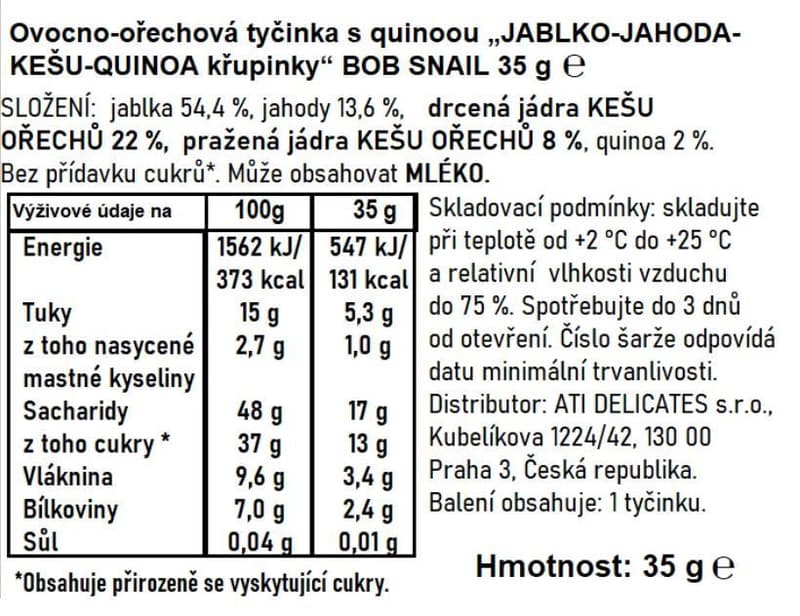 Ovocno-ořechová tyčinka s quinoou „JABLKO-JAHODA-KEŠU-QUINOA křupinky“ BOB SNAIL 35 g ℮

SLOŽENÍ: jablka 54,4 %, jahody 13,6 %, drcená jádra KEŠU OŘECHŮ 22 %, pražená jádra KEŠU OŘECHŮ 8 %, quinoa 2 %. Bez přídavku cukrů*. Může obsahovat MLÉKO.

| Výživové údaje na | 100g | 35 g |
|---|---|---|
| Energie | 1562 kJ/ 373 kcal | 547 kJ/ 131 kcal |
| Tuky | 15 g | 5,3 g |
| z toho nasycené mastné kyseliny | 2,7 g | 1,0 g |
| Sacharidy | 48 g | 17 g |
| z toho cukry * | 37 g | 13 g |
| Vláknina | 9,6 g | 3,4 g |
| Bílkoviny | 7,0 g | 2,4 g |
| Sůl | 0,04 g | 0,01 g |

*Obsahuje přirozeně se vyskytující cukry.

Skladovací podmínky: skladujte při teplotě od +2 °C do +25 °C a relativní vlhkosti vzduchu do 75 %. Spotřebujte do 3 dnů od otevření. Číslo šarže odpovídá datu minimální trvanlivosti. Distributor: ATI DELICATES s.r.o., Kubelíkova 1224/42, 130 00 Praha 3, Česká republika. Balení obsahuje: 1 tyčinku.

Hmotnost: 35 g ℮